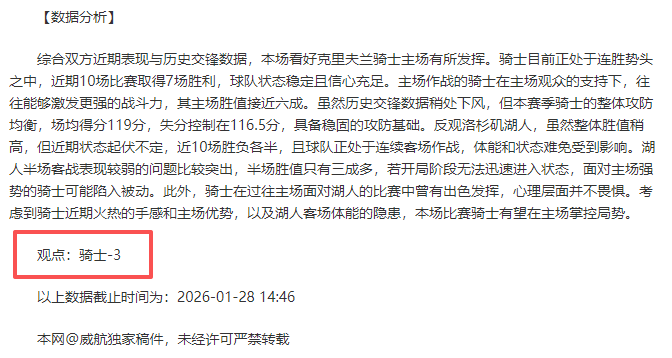 【数据分析】

综合双方近期表现与历史交锋数据，本场看好克里夫兰骑士主场有所发挥。骑士目前正处于连胜势头之中，近期10场比赛取得7场胜利，球队状态稳定且信心充足。主场作战的骑士在主场观众的支持下，往往能够激发更强的战斗力，其主场胜值接近六成。虽然历史交锋数据稍处下风，但本赛季骑士的整体攻防均衡，场均得分119分，失分控制在116.5分，具备稳固的攻防基础。反观洛杉矶湖人，虽然整体胜值稍高，但近期状态起伏不定，近10场胜负各半，且球队正处于连续客场作战，体能和状态难免受到影响。湖人半场客战表现较弱的问题比较突出，半场胜值只有三成多，若开局阶段无法迅速进入状态，面对主场强势的骑士可能陷入被动。此外，骑士在过往主场面对湖人的比赛中曾有出色发挥，心理层面并不畏惧。考虑到骑士近期火热的手感和主场优势，以及湖人客场体能的隐患，本场比赛骑士有望在主场掌控局势。

观点：骑士-3

以上数据截止时间为：2026-01-28 14:46

本网@威航独家稿件，未经许可严禁转载